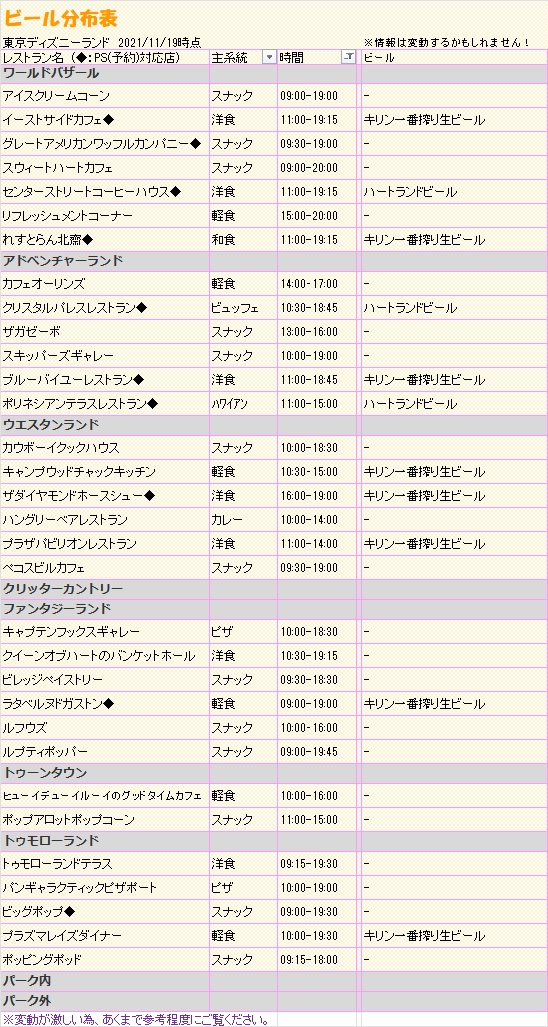 ビール分布表

東京ディズニーランド　2021/11/19時点　※情報は変動するかもしれません！

| レストラン名（◆:PS(予約)対応店） | 主系統 | 時間 | ビール |
|---|---|---|---|
| ワールドバザール | | | |
| アイスクリームコーン | スナック | 09:00-19:00 | - |
| イーストサイドカフェ◆ | 洋食 | 11:00-19:15 | キリン一番搾り生ビール |
| グレートアメリカンワッフルカンパニー◆ | スナック | 09:30-19:00 | - |
| スウィートハートカフェ | スナック | 09:00-20:00 | - |
| センターストリートコーヒーハウス◆ | 洋食 | 11:00-19:15 | ハートランドビール |
| リフレッシュメントコーナー | 軽食 | 15:00-20:00 | - |
| れすとらん北齋◆ | 和食 | 11:00-19:15 | キリン一番搾り生ビール |
| アドベンチャーランド | | | |
| カフェオーリンズ | 軽食 | 14:00-17:00 | - |
| クリスタルパレスレストラン◆ | ビュッフェ | 10:30-18:45 | ハートランドビール |
| ザガゼーボ | スナック | 13:00-16:00 | - |
| スキッパーズギャレー | スナック | 10:00-19:00 | - |
| ブルーバイユーレストラン◆ | 洋食 | 11:00-18:45 | キリン一番搾り生ビール |
| ポリネシアンテラスレストラン◆ | ハワイアン | 11:00-15:00 | ハートランドビール |
| ウエスタンランド | | | |
| カウボーイクックハウス | スナック | 10:00-18:30 | - |
| キャンプウッドチャックキッチン | 軽食 | 10:30-15:00 | キリン一番搾り生ビール |
| ザダイヤモンドホースシュー◆ | 洋食 | 16:00-19:00 | キリン一番搾り生ビール |
| ハングリーベアレストラン | カレー | 10:00-14:00 | - |
| プラザパビリオンレストラン | 洋食 | 11:00-14:00 | キリン一番搾り生ビール |
| ペコスビルカフェ | スナック | 09:30-19:00 | - |
| クリッターカントリー | | | |
| ファンタジーランド | | | |
| キャプテンフックスギャレー | ピザ | 10:00-18:30 | - |
| クイーンオブハートのバンケットホール | 洋食 | 10:30-19:15 | - |
| ビレッジペイストリー | スナック | 09:30-18:30 | - |
| ラタベルヌドガストン◆ | 軽食 | 09:00-19:00 | キリン一番搾り生ビール |
| ルフウズ | スナック | 10:00-16:00 | - |
| ルプティポッパー | スナック | 09:00-19:45 | - |
| トゥーンタウン | | | |
| ヒューイデューイルーイのグッドタイムカフェ | 軽食 | 10:00-16:00 | - |
| ポップアロットポップコーン | スナック | 11:00-15:00 | - |
| トゥモローランド | | | |
| トゥモローランドテラス | 洋食 | 09:15-19:30 | - |
| パンギャラクティックピザポート | ピザ | 10:00-19:00 | - |
| ビッグポップ◆ | スナック | 09:00-19:30 | - |
| プラズマレイズダイナー | 軽食 | 10:00-19:30 | キリン一番搾り生ビール |
| ポッピングポッド | スナック | 09:15-18:00 | - |
| パーク内 | | | |
| パーク外 | | | |

※変動が激しい為、あくまで参考程度にご覧ください。